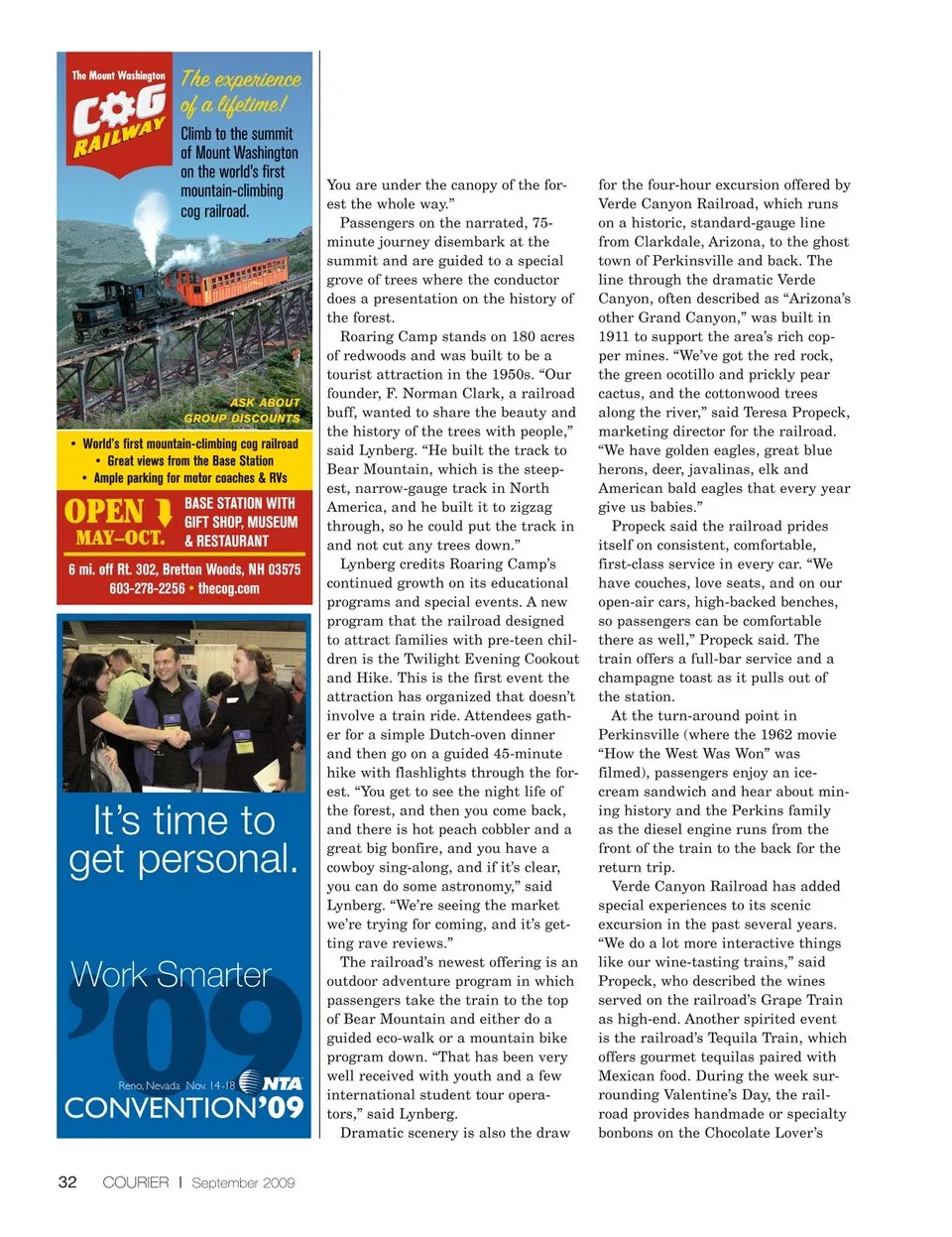 The Mount Washington
COG RAILWAY

The experience of a lifetime!

Climb to the summit of Mount Washington on the world's first mountain-climbing cog railroad.

ASK ABOUT GROUP DISCOUNTS

• World's first mountain-climbing cog railroad
• Great views from the Base Station
• Ample parking for motor coaches & RVs

OPEN MAY–OCT.

BASE STATION WITH GIFT SHOP, MUSEUM & RESTAURANT

6 mi. off Rt. 302, Bretton Woods, NH 03575
603-278-2256 • thecog.com

It's time to get personal.

Work Smarter
'09

Reno, Nevada Nov. 14-18 NTA
CONVENTION'09

You are under the canopy of the forest the whole way."

Passengers on the narrated, 75-minute journey disembark at the summit and are guided to a special grove of trees where the conductor does a presentation on the history of the forest.

Roaring Camp stands on 180 acres of redwoods and was built to be a tourist attraction in the 1950s. "Our founder, F. Norman Clark, a railroad buff, wanted to share the beauty and the history of the trees with people," said Lynberg. "He built the track to Bear Mountain, which is the steepest, narrow-gauge track in North America, and he built it to zigzag through, so he could put the track in and not cut any trees down."

Lynberg credits Roaring Camp's continued growth on its educational programs and special events. A new program that the railroad designed to attract families with pre-teen children is the Twilight Evening Cookout and Hike. This is the first event the attraction has organized that doesn't involve a train ride. Attendees gather for a simple Dutch-oven dinner and then go on a guided 45-minute hike with flashlights through the forest. "You get to see the night life of the forest, and then you come back, and there is hot peach cobbler and a great big bonfire, and you have a cowboy sing-along, and if it's clear, you can do some astronomy," said Lynberg. "We're seeing the market we're trying for coming, and it's getting rave reviews."

The railroad's newest offering is an outdoor adventure program in which passengers take the train to the top of Bear Mountain and either do a guided eco-walk or a mountain bike program down. "That has been very well received with youth and a few international student tour operators," said Lynberg.

Dramatic scenery is also the draw for the four-hour excursion offered by Verde Canyon Railroad, which runs on a historic, standard-gauge line from Clarkdale, Arizona, to the ghost town of Perkinsville and back. The line through the dramatic Verde Canyon, often described as "Arizona's other Grand Canyon," was built in 1911 to support the area's rich copper mines. "We've got the red rock, the green ocotillo and prickly pear cactus, and the cottonwood trees along the river," said Teresa Propeck, marketing director for the railroad. "We have golden eagles, great blue herons, deer, javalinas, elk and American bald eagles that every year give us babies."

Propeck said the railroad prides itself on consistent, comfortable, first-class service in every car. "We have couches, love seats, and on our open-air cars, high-backed benches, so passengers can be comfortable there as well," Propeck said. The train offers a full-bar service and a champagne toast as it pulls out of the station.

At the turn-around point in Perkinsville (where the 1962 movie "How the West Was Won" was filmed), passengers enjoy an ice-cream sandwich and hear about mining history and the Perkins family as the diesel engine runs from the front of the train to the back for the return trip.

Verde Canyon Railroad has added special experiences to its scenic excursion in the past several years. "We do a lot more interactive things like our wine-tasting trains," said Propeck, who described the wines served on the railroad's Grape Train as high-end. Another spirited event is the railroad's Tequila Train, which offers gourmet tequilas paired with Mexican food. During the week surrounding Valentine's Day, the railroad provides handmade or specialty bonbons on the Chocolate Lover's

32 COURIER | September 2009